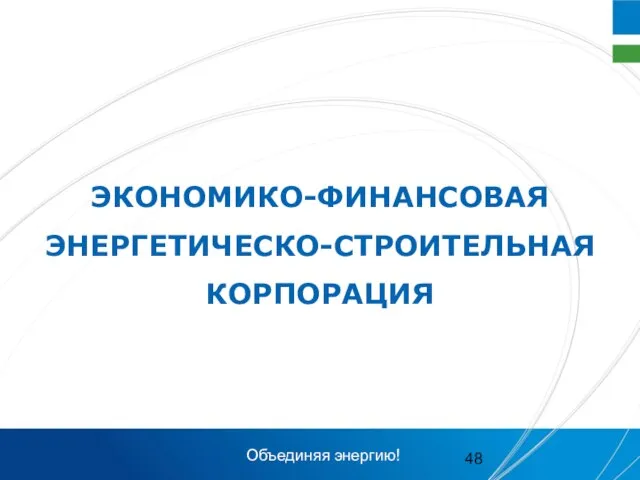 ЭКОНОМИКО-ФИНАНСОВАЯ ЭНЕРГЕТИЧЕСКО-СТРОИТЕЛЬНАЯ КОРПОРАЦИЯ

Объединяя энергию!

48